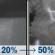 20% → 50%